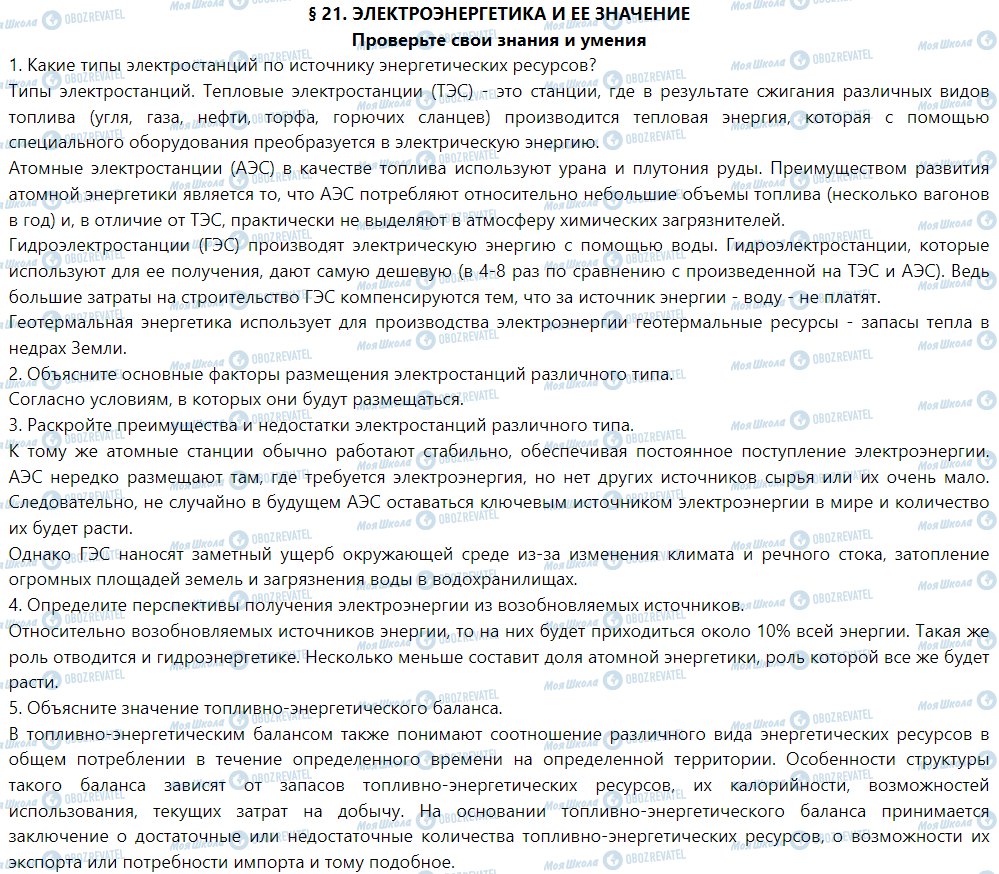 § 21. ЭЛЕКТРОЭНЕРГЕТИКА И ЕЕ ЗНАЧЕНИЕ
Проверьте свои знания и умения

1. Какие типы электростанций по источнику энергетических ресурсов?
Типы электростанций. Тепловые электростанции (ТЭС) - это станции, где в результате сжигания различных видов топлива (угля, газа, нефти, торфа, горючих сланцев) производится тепловая энергия, которая с помощью специального оборудования преобразуется в электрическую энергию.
Атомные электростанции (АЭС) в качестве топлива используют урана и плутония руды. Преимуществом развития атомной энергетики является то, что АЭС потребляют относительно небольшие объемы топлива (несколько вагонов в год) и, в отличие от ТЭС, практически не выделяют в атмосферу химических загрязнителей.
Гидроэлектростанции (ГЭС) производят электрическую энергию с помощью воды. Гидроэлектростанции, которые используют для ее получения, дают самую дешевую (в 4-8 раз по сравнению с произведенной на ТЭС и АЭС). Ведь большие затраты на строительство ГЭС компенсируются тем, что за источник энергии - воду - не платят.
Геотермальная энергетика использует для производства электроэнергии геотермальные ресурсы - запасы тепла в недрах Земли.
2. Объясните основные факторы размещения электростанций различного типа.
Согласно условиям, в которых они будут размещаться.
3. Раскройте преимущества и недостатки электростанций различного типа.
К тому же атомные станции обычно работают стабильно, обеспечивая постоянное поступление электроэнергии. АЭС нередко размещают там, где требуется электроэнергия, но нет других источников сырья или их очень мало. Следовательно, не случайно в будущем АЭС оставаться ключевым источником электроэнергии в мире и количество их будет расти.
Однако ГЭС наносят заметный ущерб окружающей среде из-за изменения климата и речного стока, затопление огромных площадей земель и загрязнения воды в водохранилищах.
4. Определите перспективы получения электроэнергии из возобновляемых источников.
Относительно возобновляемых источников энергии, то на них будет приходиться около 10% всей энергии. Такая же роль отводится и гидроэнергетике. Несколько меньше составит доля атомной энергетики, роль которой все же будет расти.
5. Объясните значение топливно-энергетического баланса.
В топливно-энергетическим балансом также понимают соотношение различного вида энергетических ресурсов в общем потреблении в течение определенного времени на определенной территории. Особенности структуры такого баланса зависят от запасов топливно-энергетических ресурсов, их калорийности, возможностей использования, текущих затрат на добычу. На основании топливно-энергетического баланса принимается заключение о достаточные или недостаточные количества топливно-энергетических ресурсов, о возможности их экспорта или потребности импорта и тому подобное.